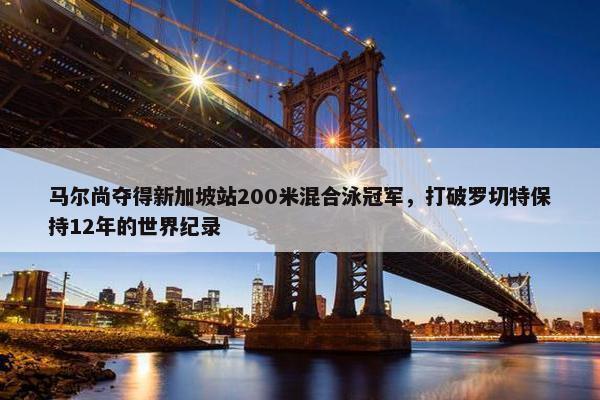 马尔尚夺得新加坡站200米混合泳冠军，打破罗切特保持12年的世界纪录